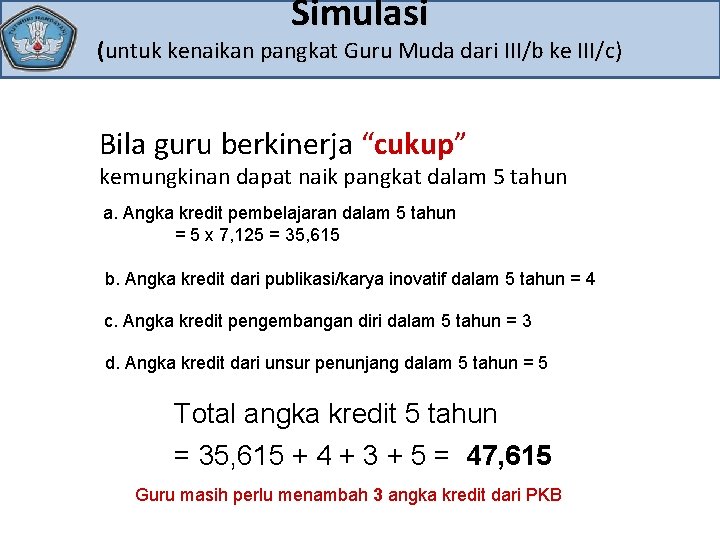 Simulasi
(untuk kenaikan pangkat Guru Muda dari III/b ke III/c)

Bila guru berkinerja "cukup"
kemungkinan dapat naik pangkat dalam 5 tahun

a. Angka kredit pembelajaran dalam 5 tahun
= 5 x 7,125 = 35,615

b. Angka kredit dari publikasi/karya inovatif dalam 5 tahun = 4

c. Angka kredit pengembangan diri dalam 5 tahun = 3

d. Angka kredit dari unsur penunjang dalam 5 tahun = 5

Total angka kredit 5 tahun
= 35,615 + 4 + 3 + 5 = 47,615

Guru masih perlu menambah 3 angka kredit dari PKB